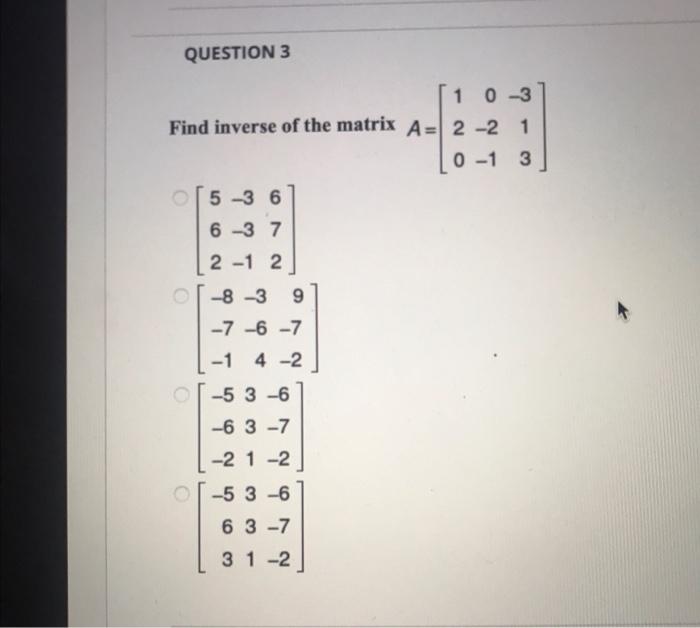 QUESTION 3

Find inverse of the matrix $A=\begin{bmatrix} 1 & 0 & -3 \\ 2 & -2 & 1 \\ 0 & -1 & 3 \end{bmatrix}$

$\begin{bmatrix} 5 & -3 & 6 \\ 6 & -3 & 7 \\ 2 & -1 & 2 \end{bmatrix}$

$\begin{bmatrix} -8 & -3 & 9 \\ -7 & -6 & -7 \\ -1 & 4 & -2 \end{bmatrix}$

$\begin{bmatrix} -5 & 3 & -6 \\ -6 & 3 & -7 \\ -2 & 1 & -2 \end{bmatrix}$

$\begin{bmatrix} -5 & 3 & -6 \\ 6 & 3 & -7 \\ 3 & 1 & -2 \end{bmatrix}$